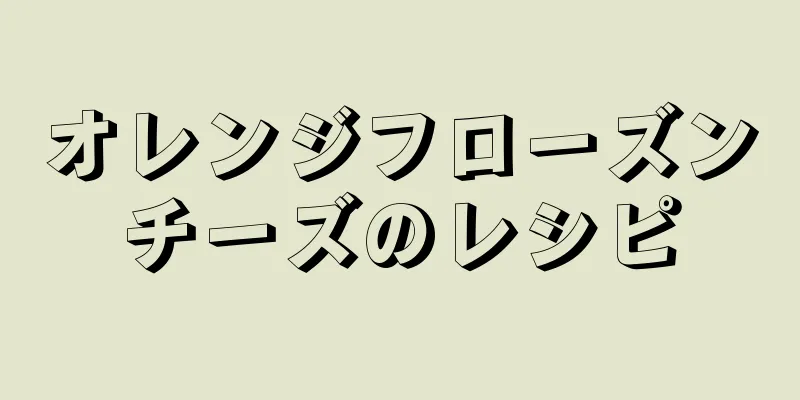 オレンジフローズン
チーズのレシピ